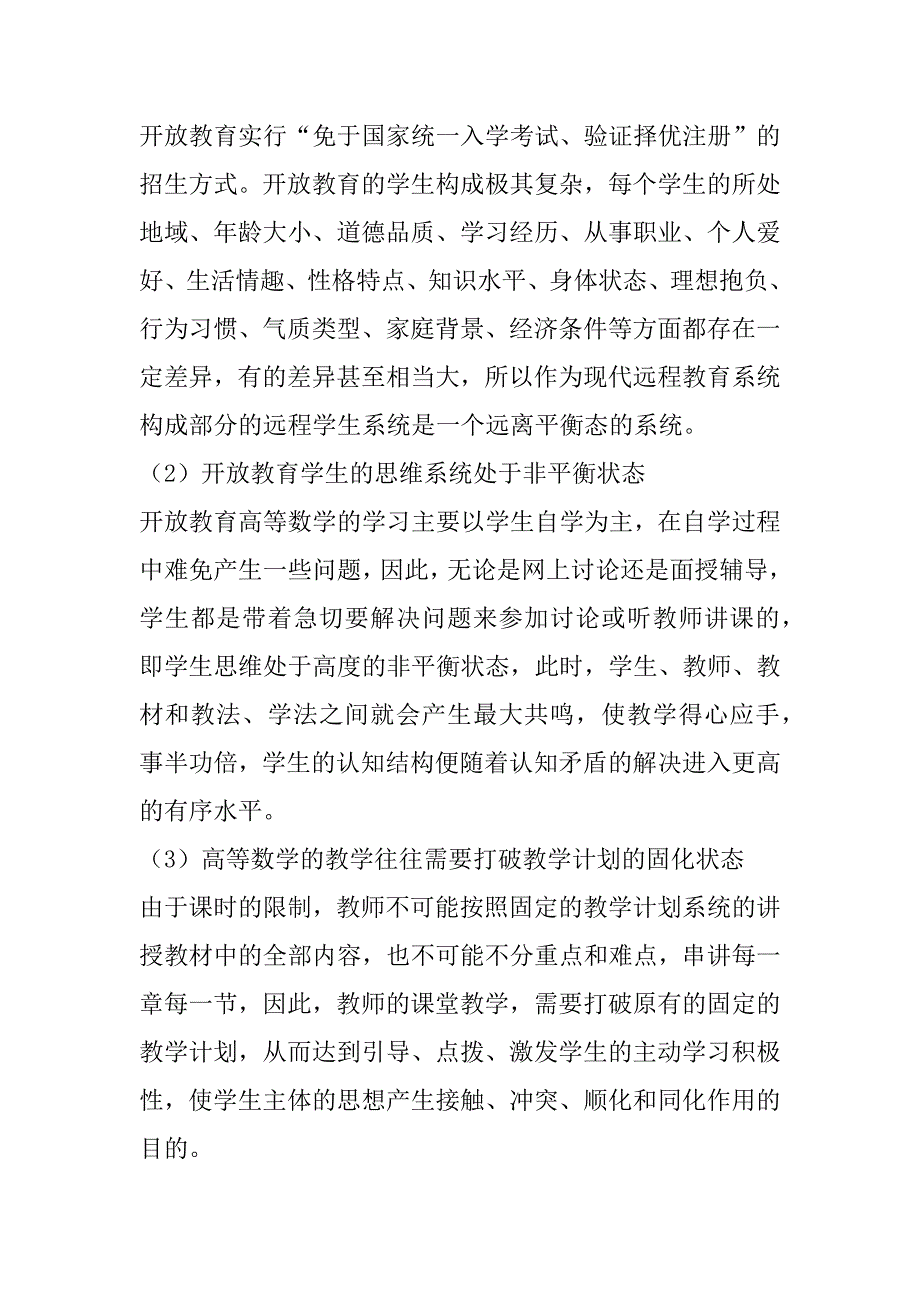 开放教育实行“免于国家统一入学考试、验证择优注册”的招生方式。开放教育的学生构成极其复杂，每个学生的所处地域、年龄大小、道德品质、学习经历、从事职业、个人爱好、生活情趣、性格特点、知识水平、身体状态、理想抱负、行为习惯、气质类型、家庭背景、经济条件等方面都存在一定差异，有的差异甚至相当大，所以作为现代远程教育系统构成部分的远程学生系统是一个远离平衡态的系统。

（2）开放教育学生的思维系统处于非平衡状态

开放教育高等数学的学习主要以学生自学为主，在自学过程中难免产生一些问题，因此，无论是网上讨论还是面授辅导，学生都是带着急切要解决问题来参加讨论或听教师讲课的，即学生思维处于高度的非平衡状态，此时，学生、教师、教材和教法、学法之间就会产生最大共鸣，使教学得心应手，事半功倍，学生的认知结构便随着认知矛盾的解决进入更高的有序水平。

（3）高等数学的教学往往需要打破教学计划的固化状态

由于课时的限制，教师不可能按照固定的教学计划系统的讲授教材中的全部内容，也不可能不分重点和难点，串讲每一章每一节，因此，教师的课堂教学，需要打破原有的固定的教学计划，从而达到引导、点拨、激发学生的主动学习积极性，使学生主体的思想产生接触、冲突、顺化和同化作用的目的。